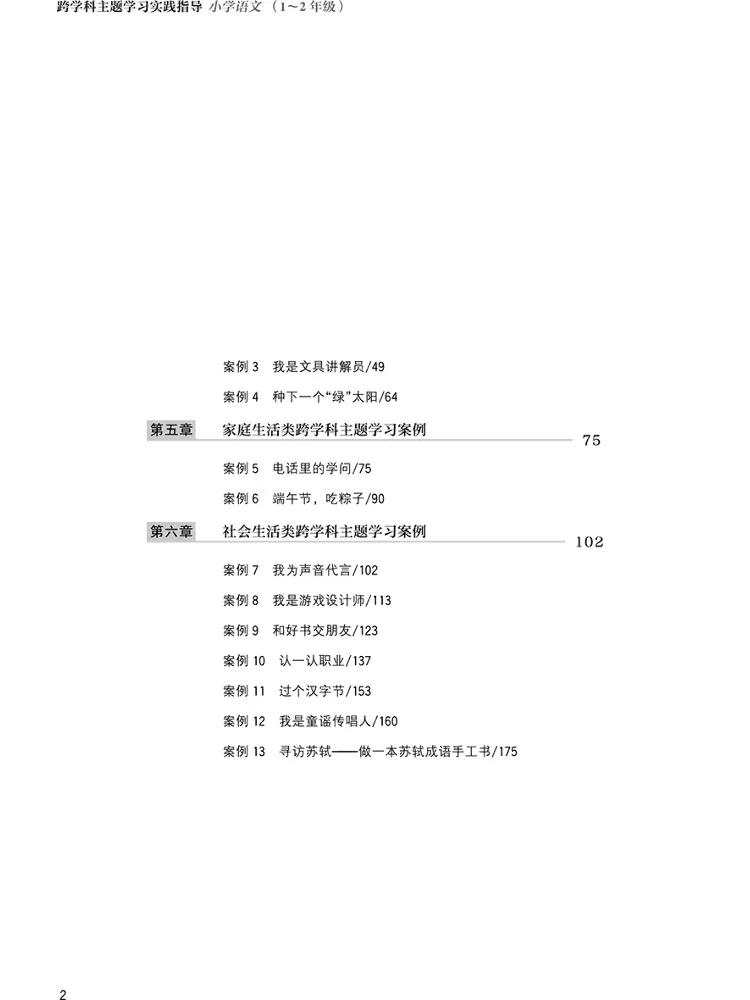 跨学科主题学习实践指导 小学语文（1~2年级）

案例3 我是文具讲解员/49

案例4 种下一个“绿”太阳/64

第五章 家庭生活类跨学科主题学习案例 75

案例5 电话里的学问/75

案例6 端午节，吃粽子/90

第六章 社会生活类跨学科主题学习案例 102

案例7 我为声音代言/102

案例8 我是游戏设计师/113

案例9 和好书交朋友/123

案例10 认一认职业/137

案例11 过个汉字节/153

案例12 我是童谣传唱人/160

案例13 寻访苏轼——做一本苏轼成语手工书/175

2